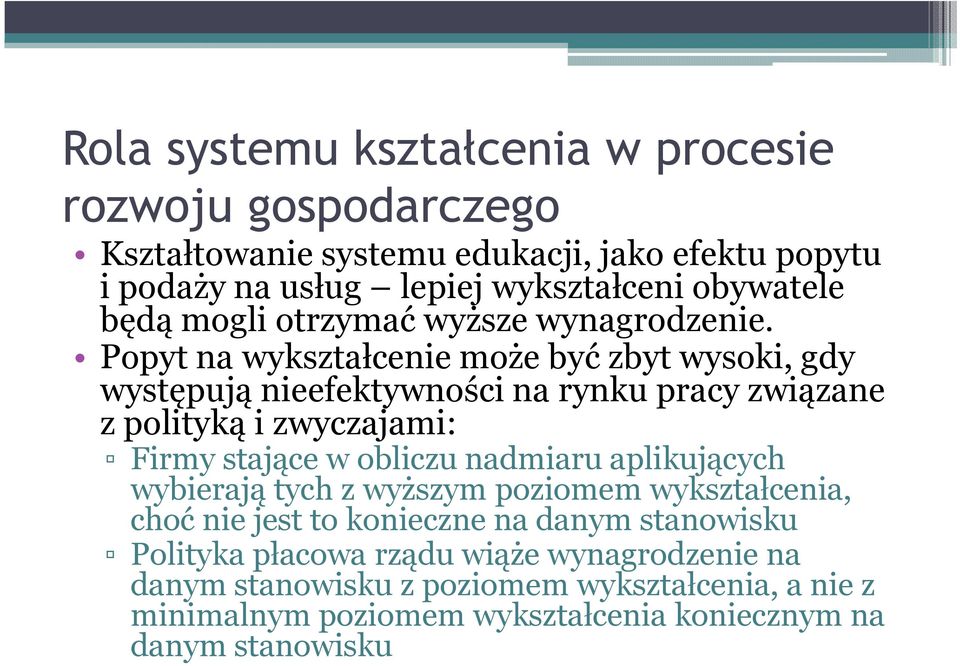 Rola systemu kształcenia w procesie rozwoju gospodarczego

• Kształtowanie systemu edukacji, jako efektu popytu i podaży na usług – lepiej wykształceni obywatele będą mogli otrzymać wyższe wynagrodzenie.
• Popyt na wykształcenie może być zbyt wysoki, gdy występują nieefektywności na rynku pracy związane z polityką i zwyczajami:
▫ Firmy stające w obliczu nadmiaru aplikujących wybierają tych z wyższym poziomem wykształcenia, choć nie jest to konieczne na danym stanowisku
▫ Polityka płacowa rządu wiąże wynagrodzenie na danym stanowisku z poziomem wykształcenia, a nie z minimalnym poziomem wykształcenia koniecznym na danym stanowisku